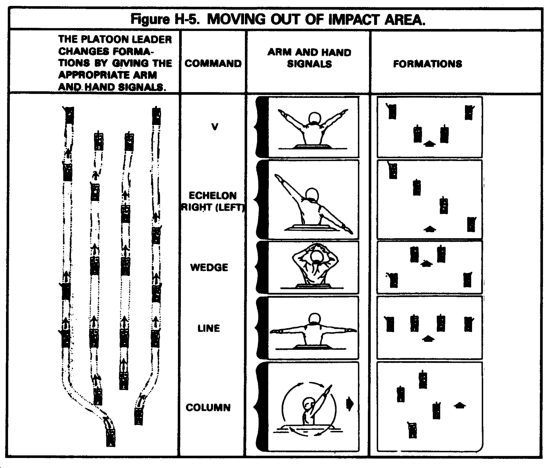 Figure H-5. MOVING OUT OF IMPACT AREA.

| THE PLATOON LEADER CHANGES FORMATIONS BY GIVING THE APPROPRIATE ARM AND HAND SIGNALS. | COMMAND | ARM AND HAND SIGNALS | FORMATIONS |
|---|---|---|---|
| | V | | |
| | ECHELON RIGHT (LEFT) | | |
| | WEDGE | | |
| | LINE | | |
| | COLUMN | | |